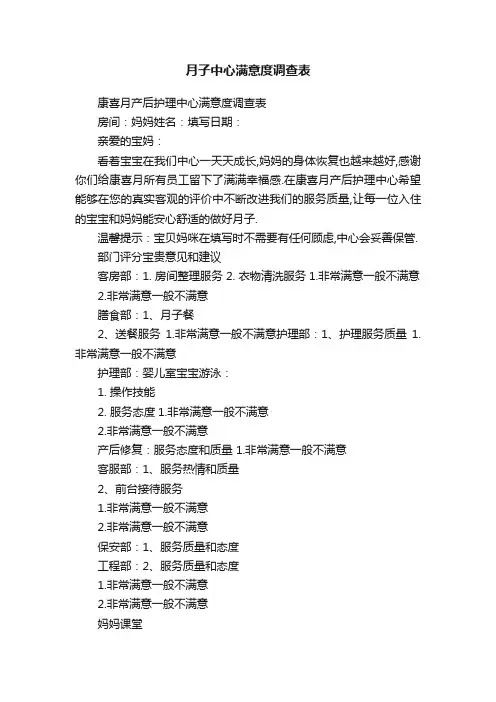 月子中心满意度调查表

康喜月产后护理中心满意度调查表

房间：妈妈姓名：填写日期：

亲爱的宝妈：

看着宝宝在我们中心一天天成长,妈妈的身体恢复也越来越好,感谢你们给康喜月所有员工留下了满满幸福感.在康喜月产后护理中心希望能够在您的真实客观的评价中不断改进我们的服务质量,让每一位入住的宝宝和妈妈能安心舒适的做好月子.

温馨提示：宝贝妈咪在填写时不需要有任何顾虑,中心会妥善保管.

部门评分宝贵意见和建议

客房部：1. 房间整理服务 2. 衣物清洗服务 1.非常满意一般不满意

2.非常满意一般不满意

膳食部：1、月子餐

2、送餐服务 1.非常满意一般不满意护理部：1、护理服务质量 1.非常满意一般不满意

护理部：婴儿室宝宝游泳：

1. 操作技能

2. 服务态度 1.非常满意一般不满意

2.非常满意一般不满意

产后修复：服务态度和质量 1.非常满意一般不满意

客服部：1、服务热情和质量

2、前台接待服务

1.非常满意一般不满意

2.非常满意一般不满意

保安部：1、服务质量和态度

工程部：2、服务质量和态度

1.非常满意一般不满意

2.非常满意一般不满意

妈妈课堂